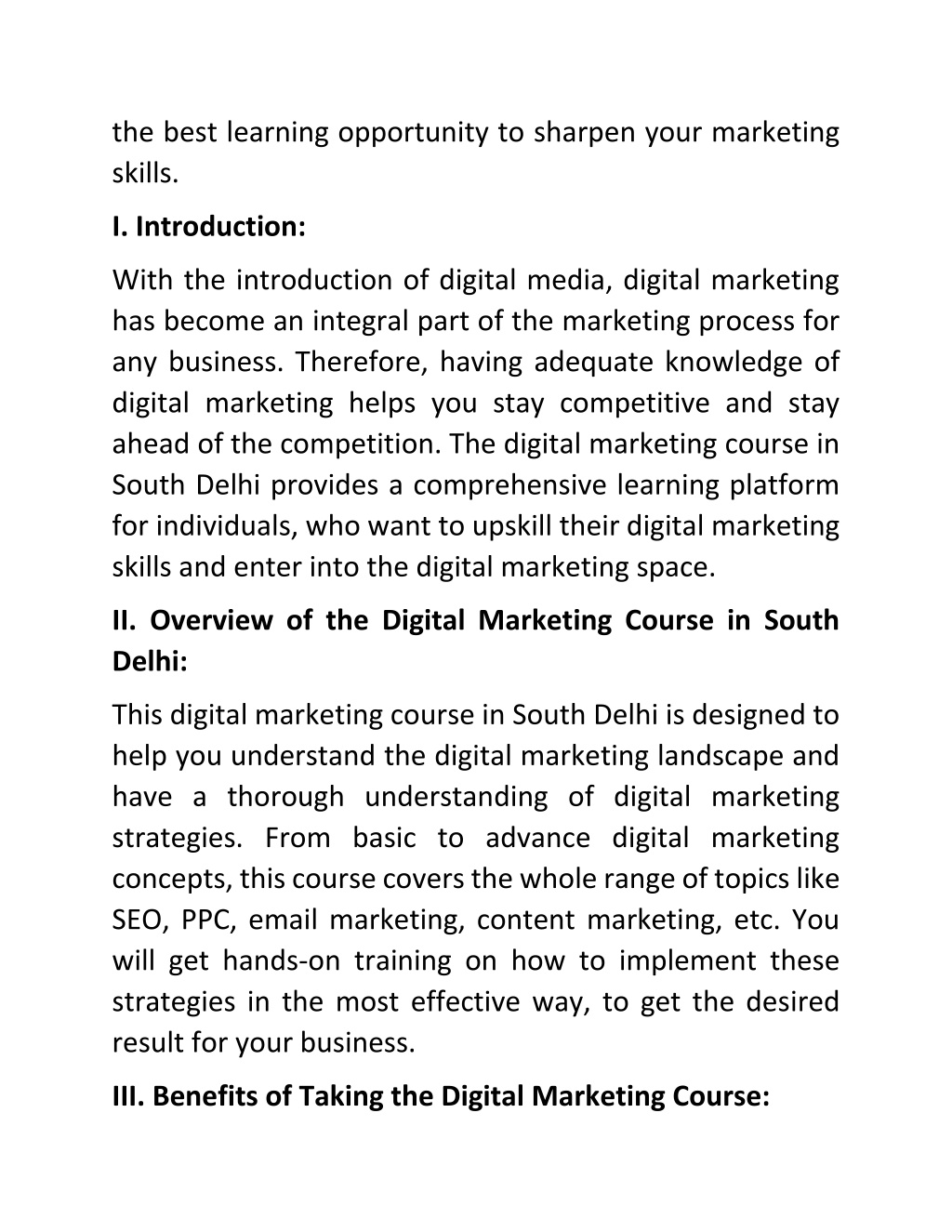 the best learning opportunity to sharpen your marketing skills.

I. Introduction:

With the introduction of digital media, digital marketing has become an integral part of the marketing process for any business. Therefore, having adequate knowledge of digital marketing helps you stay competitive and stay ahead of the competition. The digital marketing course in South Delhi provides a comprehensive learning platform for individuals, who want to upskill their digital marketing skills and enter into the digital marketing space.

II. Overview of the Digital Marketing Course in South Delhi:

This digital marketing course in South Delhi is designed to help you understand the digital marketing landscape and have a thorough understanding of digital marketing strategies. From basic to advance digital marketing concepts, this course covers the whole range of topics like SEO, PPC, email marketing, content marketing, etc. You will get hands-on training on how to implement these strategies in the most effective way, to get the desired result for your business.

III. Benefits of Taking the Digital Marketing Course: